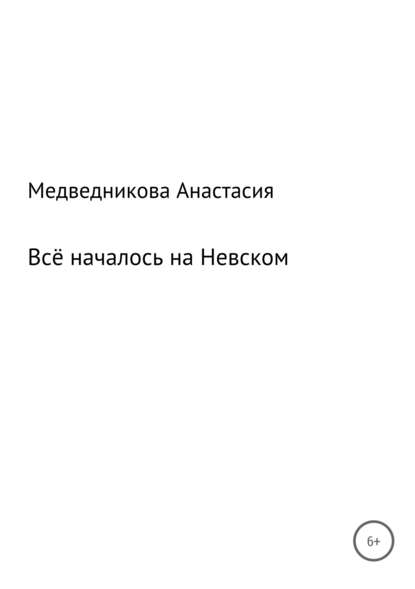 Медведникова Анастасия

Всё началось на Невском

6+